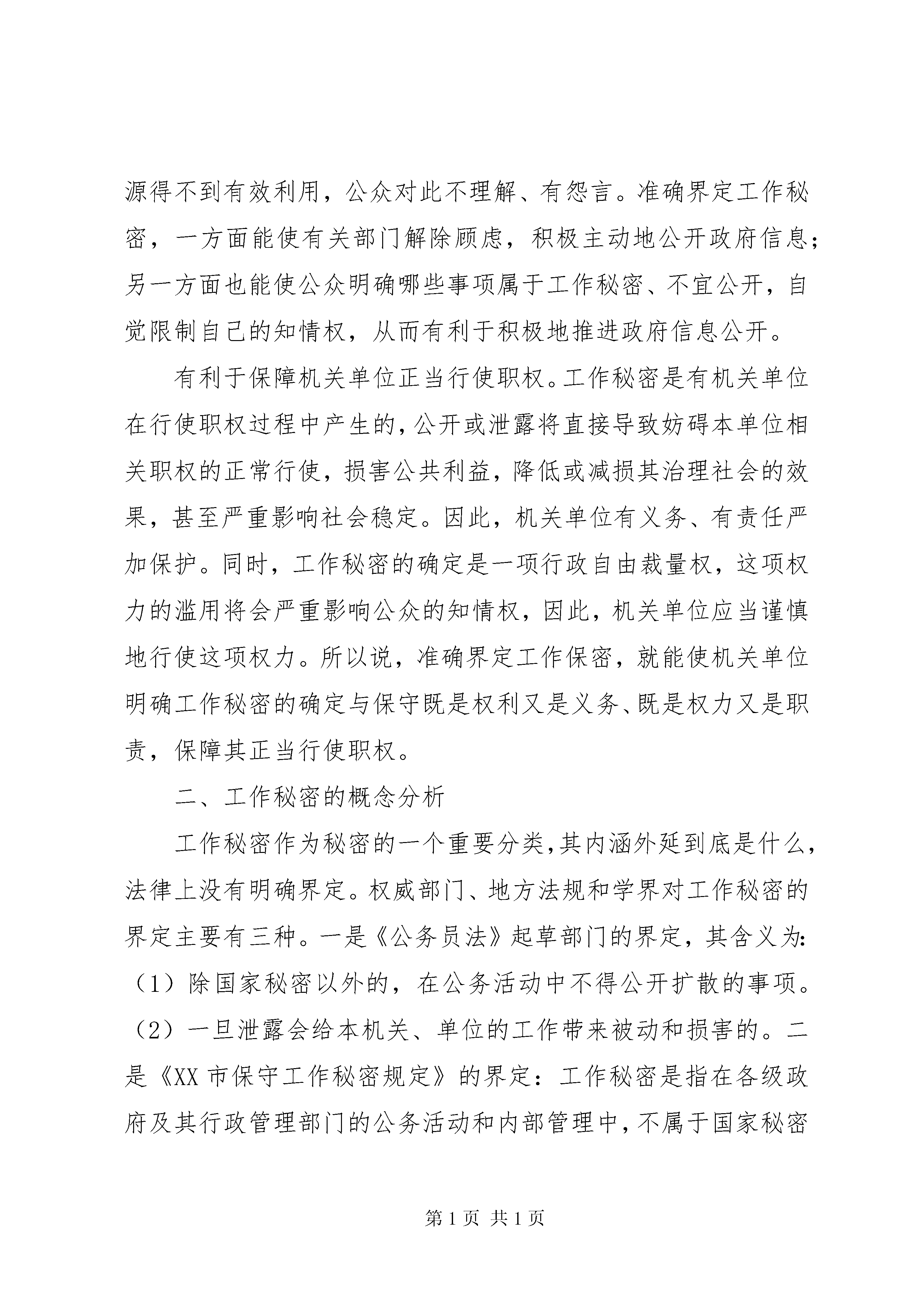 源得不到有效利用，公众对此不理解、有怨言。准确界定工作秘密，一方面能使有关部门解除顾虑，积极主动地公开政府信息；另一方面也能使公众明确哪些事项属于工作秘密、不宜公开，自觉限制自己的知情权，从而有利于积极地推进政府信息公开。

有利于保障机关单位正当行使职权。工作秘密是有机关单位在行使职权过程中产生的，公开或泄露将直接导致妨碍本单位相关职权的正常行使，损害公共利益，降低或减损其治理社会的效果，甚至严重影响社会稳定。因此，机关单位有义务、有责任严加保护。同时，工作秘密的确定是一项行政自由裁量权，这项权力的滥用将会严重影响公众的知情权，因此，机关单位应当谨慎地行使这项权力。所以说，准确界定工作保密，就能使机关单位明确工作秘密的确定与保守既是权利又是义务、既是权力又是职责，保障其正当行使职权。

二、工作秘密的概念分析

工作秘密作为秘密的一个重要分类，其内涵外延到底是什么，法律上没有明确界定。权威部门、地方法规和学界对工作秘密的界定主要有三种。一是《公务员法》起草部门的界定，其含义为：（1）除国家秘密以外的，在公务活动中不得公开扩散的事项。（2）一旦泄露会给本机关、单位的工作带来被动和损害的。二是《XX 市保守工作秘密规定》的界定：工作秘密是指在各级政府及其行政管理部门的公务活动和内部管理中，不属于国家秘密

第 1 页 共 1 页